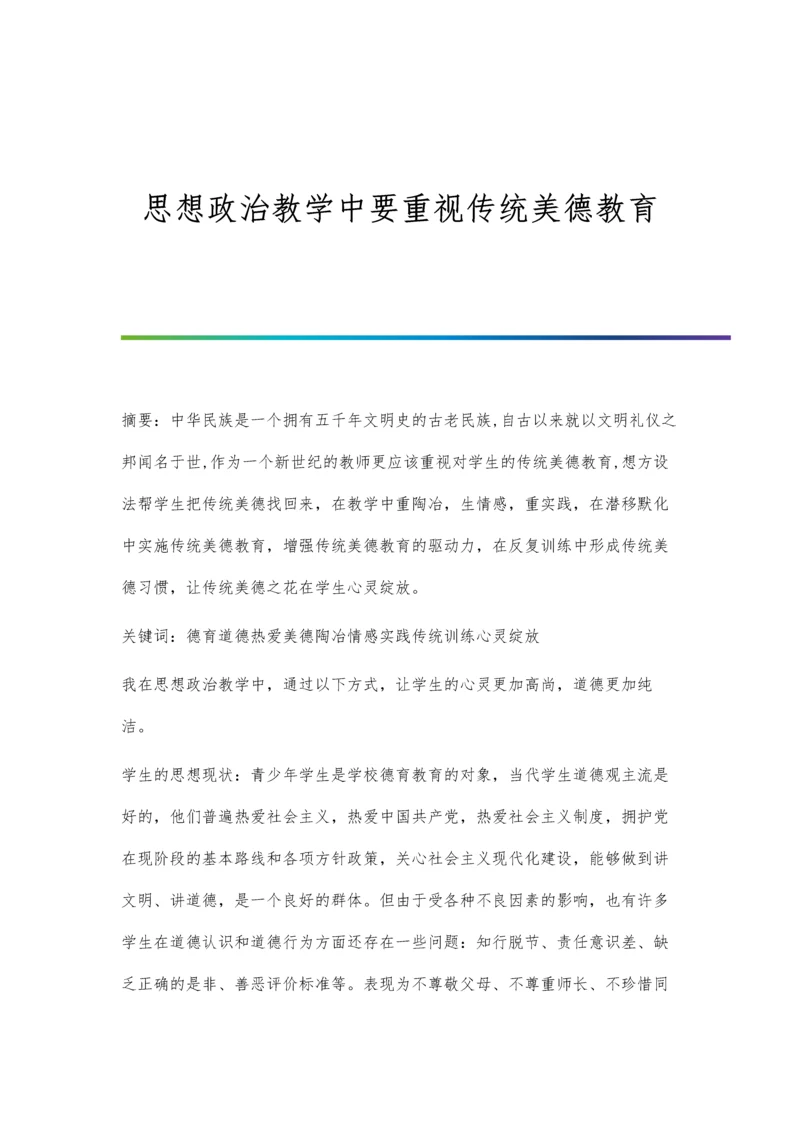 思想政治教学中要重视传统美德教育

摘要：中华民族是一个拥有五千年文明史的古老民族,自古以来就以文明礼仪之邦闻名于世,作为一个新世纪的教师更应该重视对学生的传统美德教育,想方设法帮学生把传统美德找回来，在教学中重陶冶，生情感，重实践，在潜移默化中实施传统美德教育，增强传统美德教育的驱动力，在反复训练中形成传统美德习惯，让传统美德之花在学生心灵绽放。

关键词：德育道德热爱美德陶冶情感实践传统训练心灵绽放

我在思想政治教学中，通过以下方式，让学生的心灵更加高尚，道德更加纯洁。

学生的思想现状：青少年学生是学校德育教育的对象，当代学生道德观主流是好的，他们普遍热爱社会主义，热爱中国共产党，热爱社会主义制度，拥护党在现阶段的基本路线和各项方针政策，关心社会主义现代化建设，能够做到讲文明、讲道德，是一个良好的群体。但由于受各种不良因素的影响，也有许多学生在道德认识和道德行为方面还存在一些问题：知行脱节、责任意识差、缺乏正确的是非、善恶评价标准等。表现为不尊敬父母、不尊重师长、不珍惜同